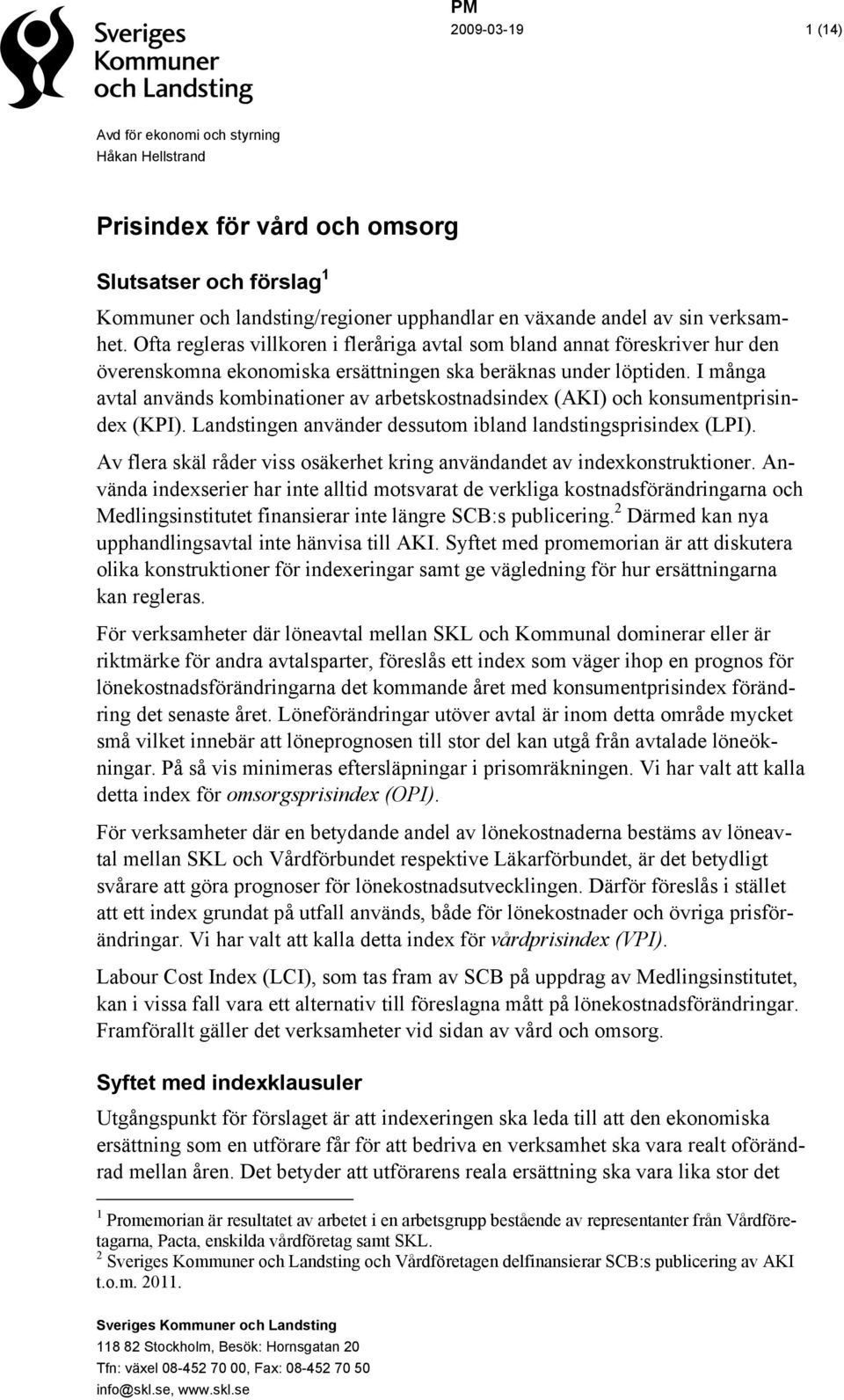 Sveriges Kommuner och Landsting

PM
2009-03-19
1 (14)

Avd för ekonomi och styrning
Håkan Hellstrand

Prisindex för vård och omsorg

Slutsatser och förslag $^1$

Kommuner och landsting/regioner upphandlar en växande andel av sin verksamhet. Ofta regleras villkoren i fleråriga avtal som bland annat föreskriver hur den överenskomna ekonomiska ersättningen ska beräknas under löptiden. I många avtal används kombinationer av arbetskostnadsindex (AKI) och konsumentprisindex (KPI). Landstingen använder dessutom ibland landstingsprisindex (LPI).

Av flera skäl råder viss osäkerhet kring användandet av indexkonstruktioner. Använda indexserier har inte alltid motsvarat de verkliga kostnadsförändringarna och Medlingsinstitutet finansierar inte längre SCB:s publicering.$^2$ Därmed kan nya upphandlingsavtal inte hänvisa till AKI. Syftet med promemorian är att diskutera olika konstruktioner för indexeringar samt ge vägledning för hur ersättningarna kan regleras.

För verksamheter där löneavtal mellan SKL och Kommunal dominerar eller är riktmärke för andra avtalsparter, föreslås ett index som väger ihop en prognos för lönekostnadsförändringarna det kommande året med konsumentprisindex förändring det senaste året. Löneförändringar utöver avtal är inom detta område mycket små vilket innebär att löneprognosen till stor del kan utgå från avtalade löneökningar. På så vis minimeras eftersläpningar i prisomräkningen. Vi har valt att kalla detta index för omsorgsprisindex (OPI).

För verksamheter där en betydande andel av lönekostnaderna bestäms av löneavtal mellan SKL och Vårdförbundet respektive Läkarförbundet, är det betydligt svårare att göra prognoser för lönekostnadsutvecklingen. Därför föreslås i stället att ett index grundat på utfall används, både för lönekostnader och övriga prisförändringar. Vi har valt att kalla detta index för vårdprisindex (VPI).

Labour Cost Index (LCI), som tas fram av SCB på uppdrag av Medlingsinstitutet, kan i vissa fall vara ett alternativ till föreslagna mått på lönekostnadsförändringar. Framförallt gäller det verksamheter vid sidan av vård och omsorg.

Syftet med indexklausuler

Utgångspunkt för förslaget är att indexeringen ska leda till att den ekonomiska ersättning som en utförare får för att bedriva en verksamhet ska vara realt oförändrad mellan åren. Det betyder att utförarens reala ersättning ska vara lika stor det

$^1$ Promemorian är resultatet av arbetet i en arbetsgrupp bestående av representanter från Vårdföretagarna, Pacta, enskilda vårdföretag samt SKL.
$^2$ Sveriges Kommuner och Landsting och Vårdföretagen delfinansierar SCB:s publicering av AKI t.o.m. 2011.

Sveriges Kommuner och Landsting
118 82 Stockholm, Besök: Hornsgatan 20
Tfn: växel 08-452 70 00, Fax: 08-452 70 50
info@skl.se, www.skl.se